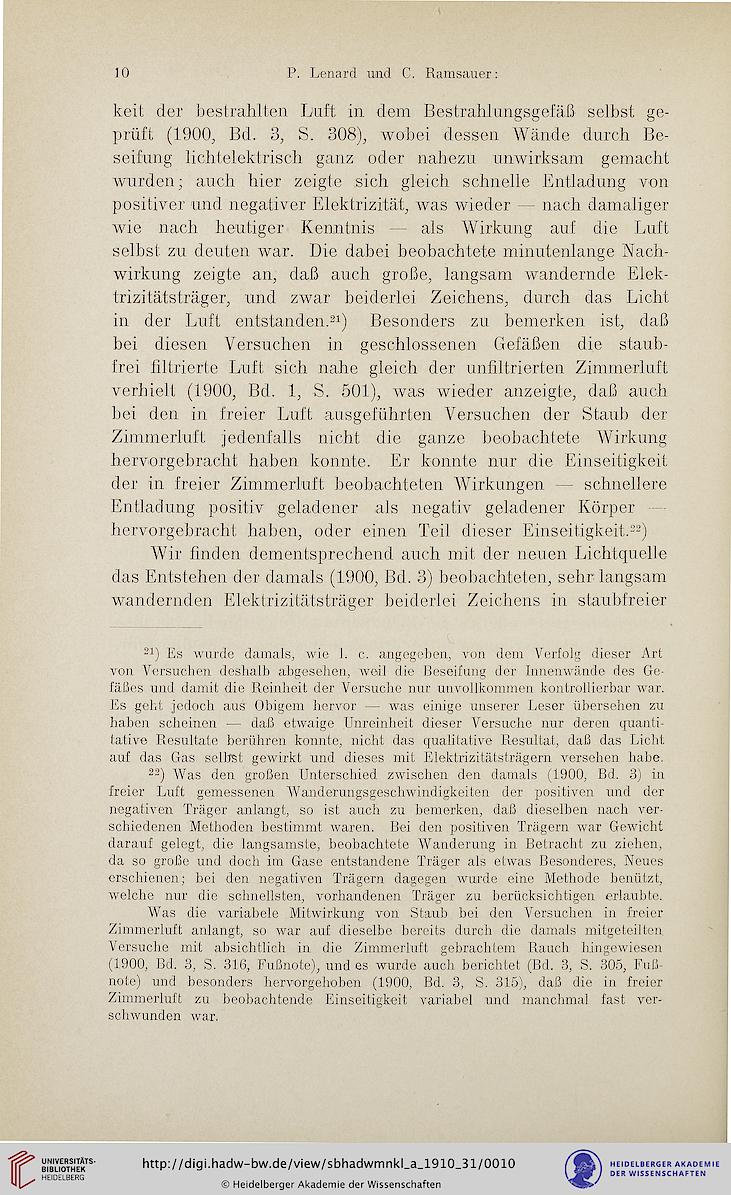 10 P. Lenard und C. Ramsauer:

keit der bestrahlten Luft in dem Bestrahlungsgefäß selbst geprüft (1900, Bd. 3, S. 308), wobei dessen Wände durch Beseifung lichtelektrisch ganz oder nahezu unwirksam gemacht wurden; auch hier zeigte sich gleich schnelle Entladung von positiver und negativer Elektrizität, was wieder — nach damaliger wie nach heutiger Kenntnis — als Wirkung auf die Luft selbst zu deuten war. Die dabei beobachtete minutenlange Nachwirkung zeigte an, daß auch große, langsam wandernde Elektrizitätsträger, und zwar beiderlei Zeichens, durch das Licht in der Luft entstanden.$^{21}$) Besonders zu bemerken ist, daß bei diesen Versuchen in geschlossenen Gefäßen die staubfrei filtrierte Luft sich nahe gleich der unfiltrierten Zimmerluft verhielt (1900, Bd. 1, S. 501), was wieder anzeigte, daß auch bei den in freier Luft ausgeführten Versuchen der Staub der Zimmerluft jedenfalls nicht die ganze beobachtete Wirkung hervorgebracht haben konnte. Er konnte nur die Einseitigkeit der in freier Zimmerluft beobachteten Wirkungen — schnellere Entladung positiv geladener als negativ geladener Körper — hervorgebracht haben, oder einen Teil dieser Einseitigkeit.$^{22}$)

Wir finden dementsprechend auch mit der neuen Lichtquelle das Entstehen der damals (1900, Bd. 3) beobachteten, sehr langsam wandernden Elektrizitätsträger beiderlei Zeichens in staubfreier

$^{21}$) Es wurde damals, wie l. c. angegeben, von dem Verfolg dieser Art von Versuchen deshalb abgesehen, weil die Beseifung der Innenwände des Gefäßes und damit die Reinheit der Versuche nur unvollkommen kontrollierbar war. Es geht jedoch aus Obigem hervor — was einige unserer Leser übersehen zu haben scheinen — daß etwaige Unreinheit dieser Versuche nur deren quantitative Resultate berühren konnte, nicht das qualitative Resultat, daß das Licht auf das Gas selbst gewirkt und dieses mit Elektrizitätsträgern versehen habe.

$^{22}$) Was den großen Unterschied zwischen den damals (1900, Bd. 3) in freier Luft gemessenen Wanderungsgeschwindigkeiten der positiven und der negativen Träger anlangt, so ist auch zu bemerken, daß dieselben nach verschiedenen Methoden bestimmt waren. Bei den positiven Trägern war Gewicht darauf gelegt, die langsamste, beobachtete Wanderung in Betracht zu ziehen, da so große und doch im Gase entstandene Träger als etwas Besonderes, Neues erschienen; bei den negativen Trägern dagegen wurde eine Methode benützt, welche nur die schnellsten, vorhandenen Träger zu berücksichtigen erlaubte.

Was die variabele Mitwirkung von Staub bei den Versuchen in freier Zimmerluft anlangt, so war auf dieselbe bereits durch die damals mitgeteilten Versuche mit absichtlich in die Zimmerluft gebrachtem Rauch hingewiesen (1900, Bd. 3, S. 316, Fußnote), und es wurde auch berichtet (Bd. 3, S. 305, Fußnote) und besonders hervorgehoben (1900, Bd. 3, S. 315), daß die in freier Zimmerluft zu beobachtende Einseitigkeit variabel und manchmal fast verschwunden war.

UNIVERSITÄTS-BIBLIOTHEK HEIDELBERG
http://digi.hadw-bw.de/view/sbhadwmnkl_a_1910_31/0010
© Heidelberger Akademie der Wissenschaften
HEIDELBERGER AKADEMIE DER WISSENSCHAFTEN